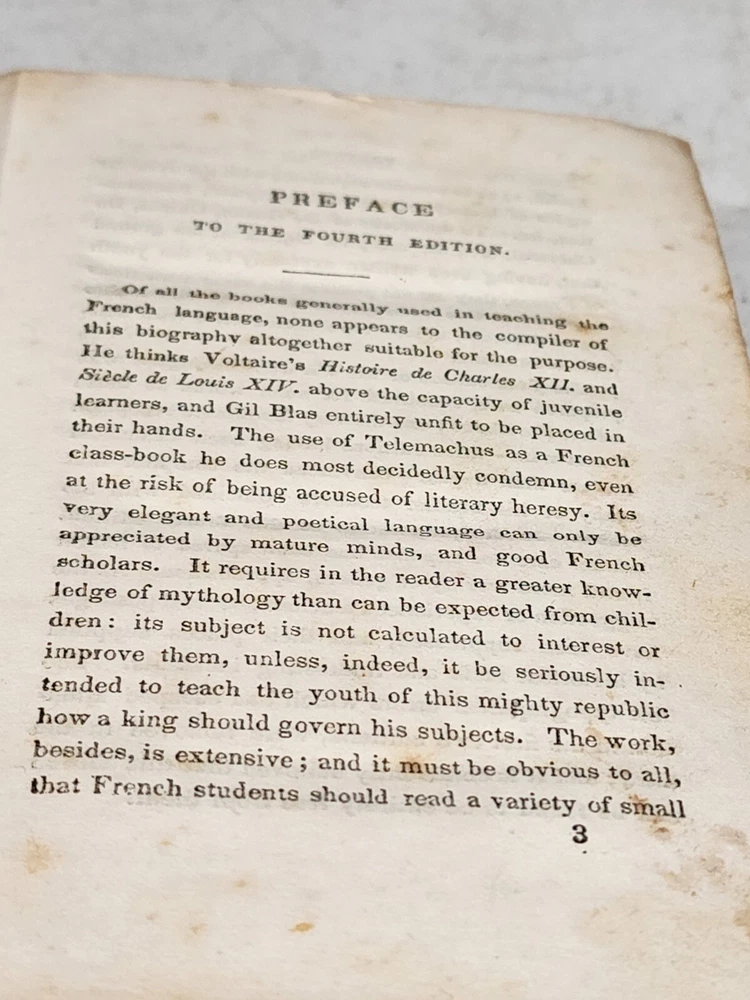 PREFACE

TO THE FOURTH EDITION.

Of all the books generally used in teaching the French language, none appears to the compiler of this biography altogether suitable for the purpose. He thinks Voltaire's Histoire de Charles XII. and Siècle de Louis XIV. above the capacity of juvenile learners, and Gil Blas entirely unfit to be placed in their hands. The use of Telemachus as a French class-book he does most decidedly condemn, even at the risk of being accused of literary heresy. Its very elegant and poetical language can only be appreciated by mature minds, and good French scholars. It requires in the reader a greater knowledge of mythology than can be expected from children: its subject is not calculated to interest or improve them, unless, indeed, it be seriously intended to teach the youth of this mighty republic how a king should govern his subjects. The work, besides, is extensive; and it must be obvious to all, that French students should read a variety of small

3